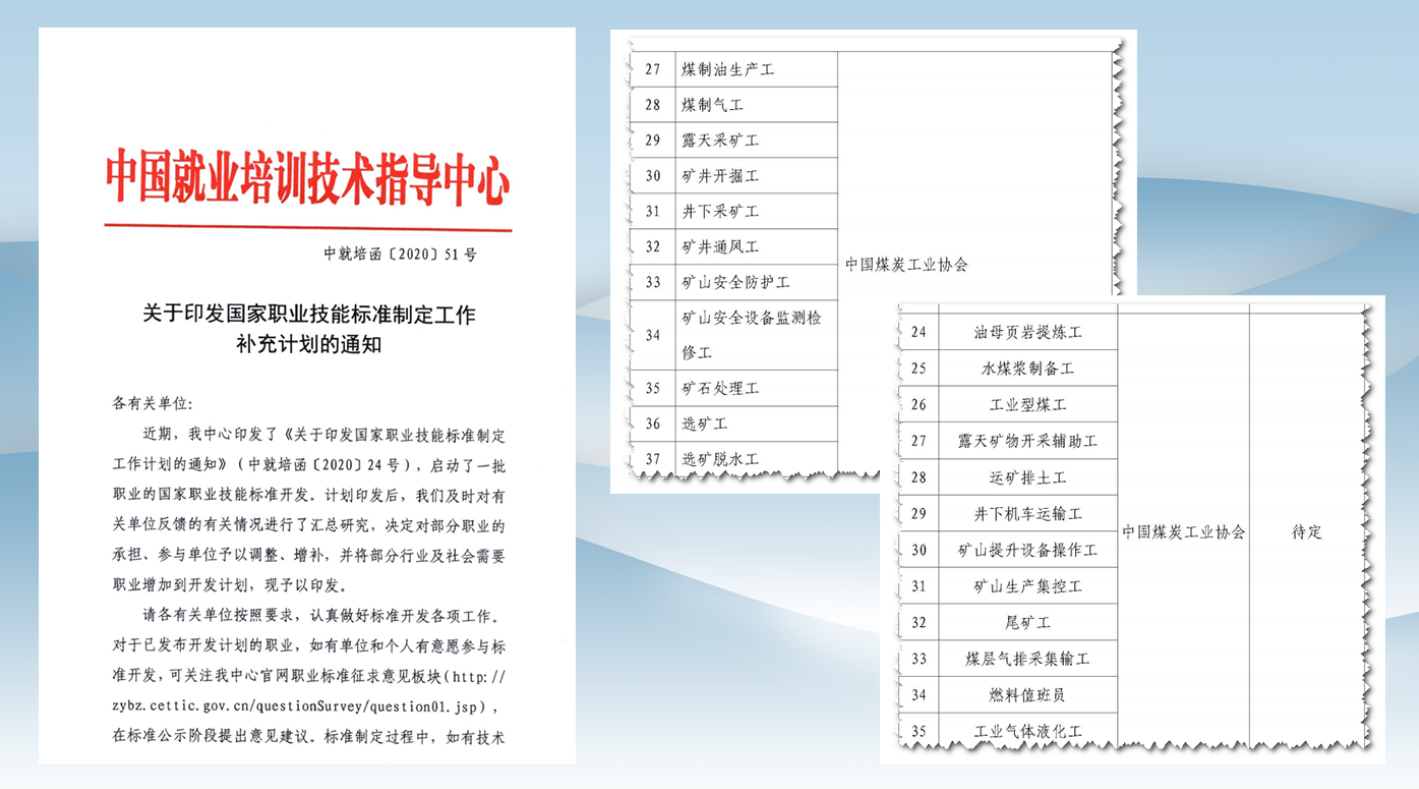 中国就业培训技术指导中心

中就培函〔2020〕51号

关于印发国家职业技能标准制定工作补充计划的通知

各有关单位：

近期，我中心印发了《关于印发国家职业技能标准制定工作计划的通知》（中就培函〔2020〕24号），启动了一批职业的国家职业技能标准开发。计划印发后，我们及时对有关单位反馈的有关情况进行了汇总研究，决定对部分职业的承担、参与单位予以调整、增补，并将部分行业及社会需要职业增加到开发计划，现予以印发。

请各有关单位按照要求，认真做好标准开发各项工作。对于已发布开发计划的职业，如有单位和个人有意愿参与标准开发，可关注我中心官网职业标准征求意见板块（http://zybz.cettic.gov.cn/questionSurvey/question01.jsp），在标准公示阶段提出意见建议。标准制定过程中，如有技术

| 27 | 煤制油生产工 | 中国煤炭工业协会 |
|---|---|---|
| 28 | 煤制气工 | |
| 29 | 露天采矿工 | |
| 30 | 矿井开掘工 | |
| 31 | 井下采矿工 | |
| 32 | 矿井通风工 | |
| 33 | 矿山安全防护工 | |
| 34 | 矿山安全设备监测检修工 | |
| 35 | 矿石处理工 | |
| 36 | 选矿工 | |
| 37 | 选矿脱水工 | |

| 24 | 油母页岩提炼工 | 中国煤炭工业协会 | 待定 |
|---|---|---|---|
| 25 | 水煤浆制备工 | | |
| 26 | 工业型煤工 | | |
| 27 | 露天矿物开采辅助工 | | |
| 28 | 运矿排土工 | | |
| 29 | 井下机车运输工 | | |
| 30 | 矿山提升设备操作工 | | |
| 31 | 矿山生产集控工 | | |
| 32 | 尾矿工 | | |
| 33 | 煤层气排采集输工 | | |
| 34 | 燃料值班员 | | |
| 35 | 工业气体液化工 | | |